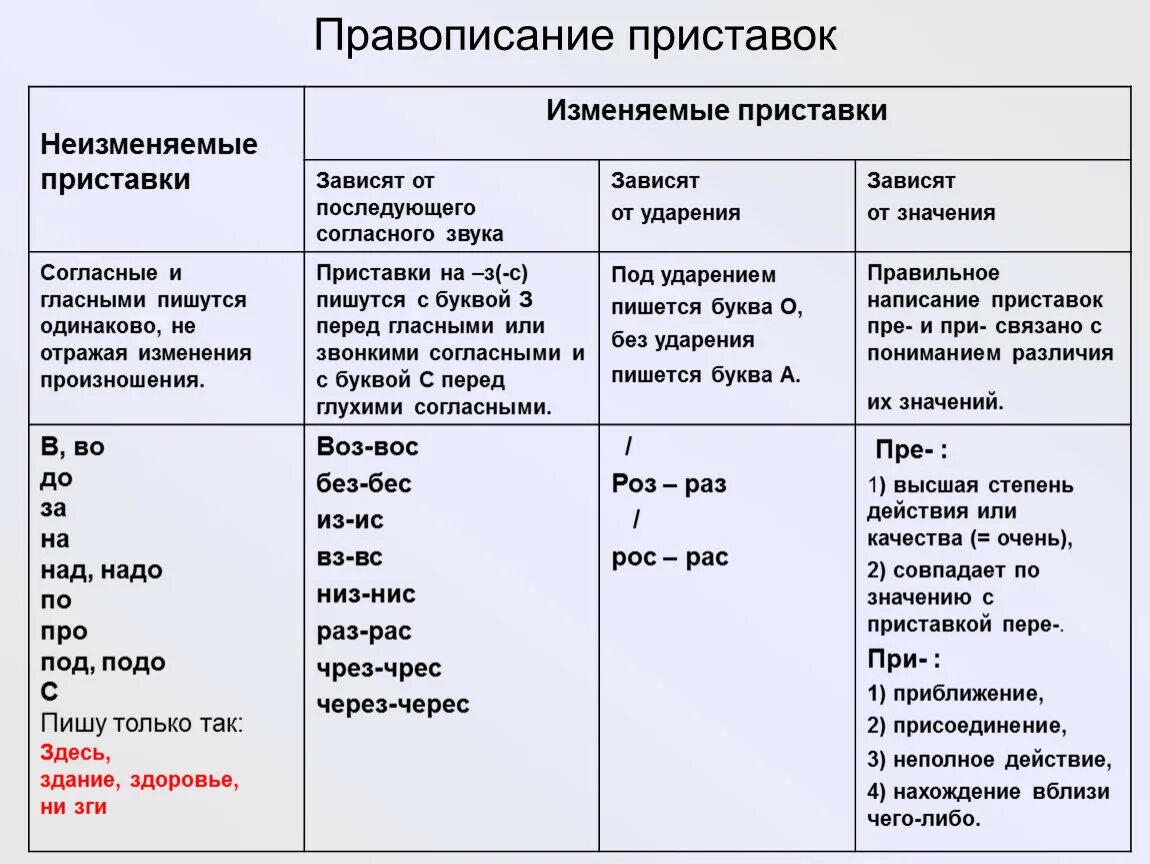 Правописание приставок

| Неизменяемые приставки | Изменяемые приставки | | |
|---|---|---|---|
| | Зависят от последующего согласного звука | Зависят от ударения | Зависят от значения |
| Согласные и гласными пишутся одинаково, не отражая изменения произношения. | Приставки на –з(-с) пишутся с буквой З перед гласными или звонкими согласными и с буквой С перед глухими согласными. | Под ударением пишется буква О, без ударения пишется буква А. | Правильное написание приставок пре- и при- связано с пониманием различия их значений. |
| В, во до за на над, надо по про под, подо С Пишу только так: Здесь, здание, здоровье, ни зги | Воз-вос без-бес из-ис вз-вс низ-нис раз-рас чрез-чрес через-черес | / Роз – раз / рос – рас | Пре- : 1) высшая степень действия или качества (= очень), 2) совпадает по значению с приставкой пере-. При- : 1) приближение, 2) присоединение, 3) неполное действие, 4) нахождение вблизи чего-либо. |